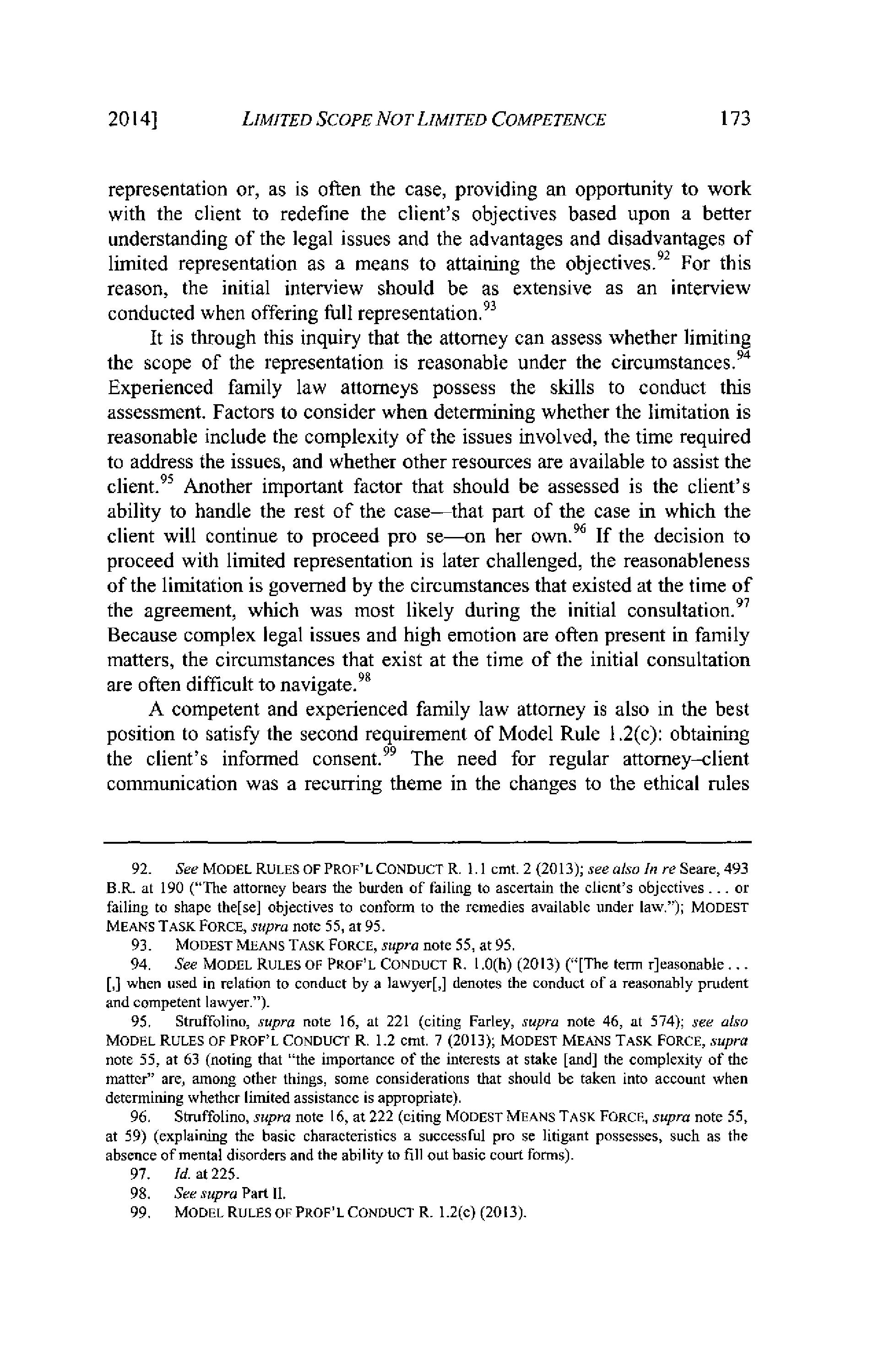 2014] LIMITED SCOPE NOT LIMITED COMPETENCE 173

representation or, as is often the case, providing an opportunity to work with the client to redefine the client's objectives based upon a better understanding of the legal issues and the advantages and disadvantages of limited representation as a means to attaining the objectives.$^{92}$ For this reason, the initial interview should be as extensive as an interview conducted when offering full representation.$^{93}$

It is through this inquiry that the attorney can assess whether limiting the scope of the representation is reasonable under the circumstances.$^{94}$ Experienced family law attorneys possess the skills to conduct this assessment. Factors to consider when determining whether the limitation is reasonable include the complexity of the issues involved, the time required to address the issues, and whether other resources are available to assist the client.$^{95}$ Another important factor that should be assessed is the client's ability to handle the rest of the case—that part of the case in which the client will continue to proceed pro se—on her own.$^{96}$ If the decision to proceed with limited representation is later challenged, the reasonableness of the limitation is governed by the circumstances that existed at the time of the agreement, which was most likely during the initial consultation.$^{97}$ Because complex legal issues and high emotion are often present in family matters, the circumstances that exist at the time of the initial consultation are often difficult to navigate.$^{98}$

A competent and experienced family law attorney is also in the best position to satisfy the second requirement of Model Rule 1.2(c): obtaining the client's informed consent.$^{99}$ The need for regular attorney–client communication was a recurring theme in the changes to the ethical rules

92. See MODEL RULES OF PROF'L CONDUCT R. 1.1 cmt. 2 (2013); see also In re Seare, 493 B.R. at 190 ("The attorney bears the burden of failing to ascertain the client's objectives . . . or failing to shape the[se] objectives to conform to the remedies available under law."); MODEST MEANS TASK FORCE, supra note 55, at 95.

93. MODEST MEANS TASK FORCE, supra note 55, at 95.

94. See MODEL RULES OF PROF'L CONDUCT R. 1.0(h) (2013) ("[The term r]easonable . . . [,] when used in relation to conduct by a lawyer[,] denotes the conduct of a reasonably prudent and competent lawyer.").

95. Struffolino, supra note 16, at 221 (citing Farley, supra note 46, at 574); see also MODEL RULES OF PROF'L CONDUCT R. 1.2 cmt. 7 (2013); MODEST MEANS TASK FORCE, supra note 55, at 63 (noting that "the importance of the interests at stake [and] the complexity of the matter" are, among other things, some considerations that should be taken into account when determining whether limited assistance is appropriate).

96. Struffolino, supra note 16, at 222 (citing MODEST MEANS TASK FORCE, supra note 55, at 59) (explaining the basic characteristics a successful pro se litigant possesses, such as the absence of mental disorders and the ability to fill out basic court forms).

97. Id. at 225.

98. See supra Part II.

99. MODEL RULES OF PROF'L CONDUCT R. 1.2(c) (2013).